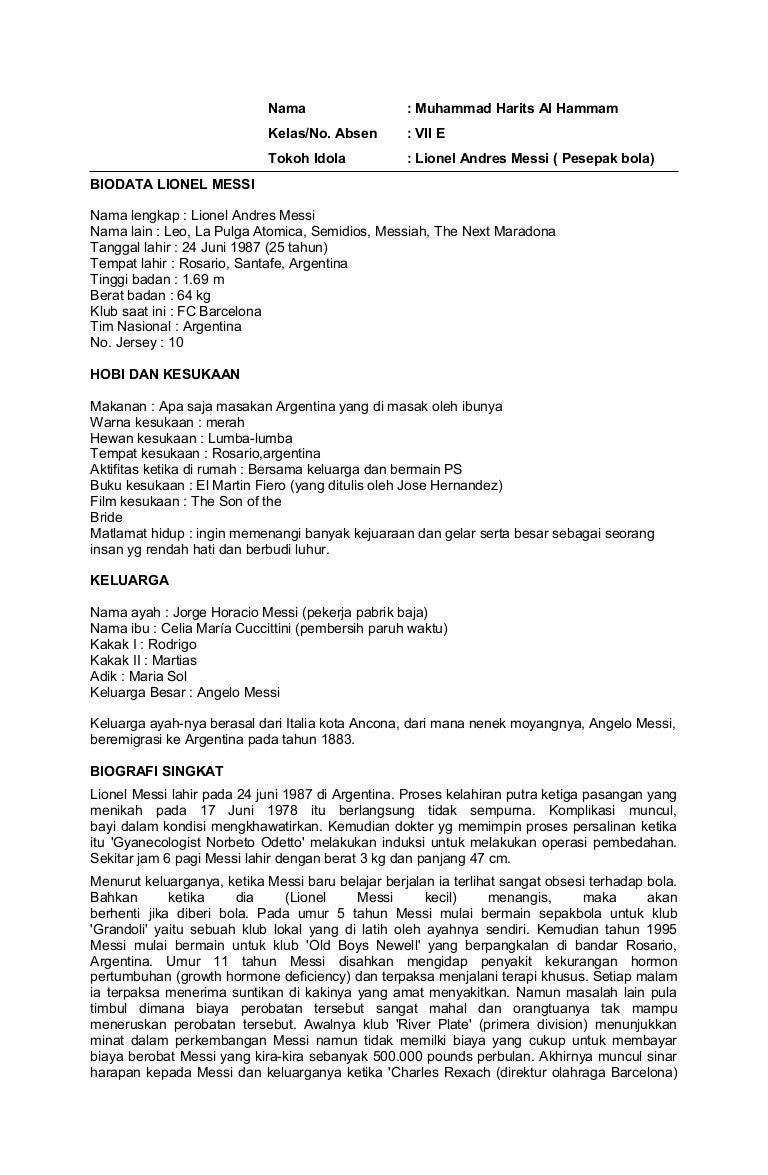 Nama : Muhammad Harits Al Hammam
Kelas/No. Absen : VII E
Tokoh Idola : Lionel Andres Messi ( Pesepak bola)

BIODATA LIONEL MESSI

Nama lengkap : Lionel Andres Messi
Nama lain : Leo, La Pulga Atomica, Semidios, Messiah, The Next Maradona
Tanggal lahir : 24 Juni 1987 (25 tahun)
Tempat lahir : Rosario, Santafe, Argentina
Tinggi badan : 1.69 m
Berat badan : 64 kg
Klub saat ini : FC Barcelona
Tim Nasional : Argentina
No. Jersey : 10

HOBI DAN KESUKAAN

Makanan : Apa saja masakan Argentina yang di masak oleh ibunya
Warna kesukaan : merah
Hewan kesukaan : Lumba-lumba
Tempat kesukaan : Rosario,argentina
Aktifitas ketika di rumah : Bersama keluarga dan bermain PS
Buku kesukaan : El Martin Fiero (yang ditulis oleh Jose Hernandez)
Film kesukaan : The Son of the Bride
Matlamat hidup : ingin memenangi banyak kejuaraan dan gelar serta besar sebagai seorang insan yg rendah hati dan berbudi luhur.

KELUARGA

Nama ayah : Jorge Horacio Messi (pekerja pabrik baja)
Nama ibu : Celia María Cuccittini (pembersih paruh waktu)
Kakak I : Rodrigo
Kakak II : Martias
Adik : Maria Sol
Keluarga Besar : Angelo Messi

Keluarga ayah-nya berasal dari Italia kota Ancona, dari mana nenek moyangnya, Angelo Messi, beremigrasi ke Argentina pada tahun 1883.

BIOGRAFI SINGKAT

Lionel Messi lahir pada 24 juni 1987 di Argentina. Proses kelahiran putra ketiga pasangan yang menikah pada 17 Juni 1978 itu berlangsung tidak sempurna. Komplikasi muncul, bayi dalam kondisi mengkhawatirkan. Kemudian dokter yg memimpin proses persalinan ketika itu 'Gyanecologist Norbeto Odetto' melakukan induksi untuk melakukan operasi pembedahan. Sekitar jam 6 pagi Messi lahir dengan berat 3 kg dan panjang 47 cm.

Menurut keluarganya, ketika Messi baru belajar berjalan ia terlihat sangat obsesi terhadap bola. Bahkan ketika dia (Lionel Messi kecil) menangis, maka akan berhenti jika diberi bola. Pada umur 5 tahun Messi mulai bermain sepakbola untuk klub 'Grandoli' yaitu sebuah klub lokal yang di latih oleh ayahnya sendiri. Kemudian tahun 1995 Messi mulai bermain untuk klub 'Old Boys Newell' yang berpangkalan di bandar Rosario, Argentina. Umur 11 tahun Messi disahkan mengidap penyakit kekurangan hormon pertumbuhan (growth hormone deficiency) dan terpaksa menjalani terapi khusus. Setiap malam ia terpaksa menerima suntikan di kakinya yang amat menyakitkan. Namun masalah lain pula timbul dimana biaya perobatan tersebut sangat mahal dan orangtuanya tak mampu meneruskan perobatan tersebut. Awalnya klub 'River Plate' (primera division) menunjukkan minat dalam perkembangan Messi namun tidak memilki biaya yang cukup untuk membayar biaya berobat Messi yang kira-kira sebanyak 500.000 pounds perbulan. Akhirnya muncul sinar harapan kepada Messi dan keluarganya ketika 'Charles Rexach (direktur olahraga Barcelona)